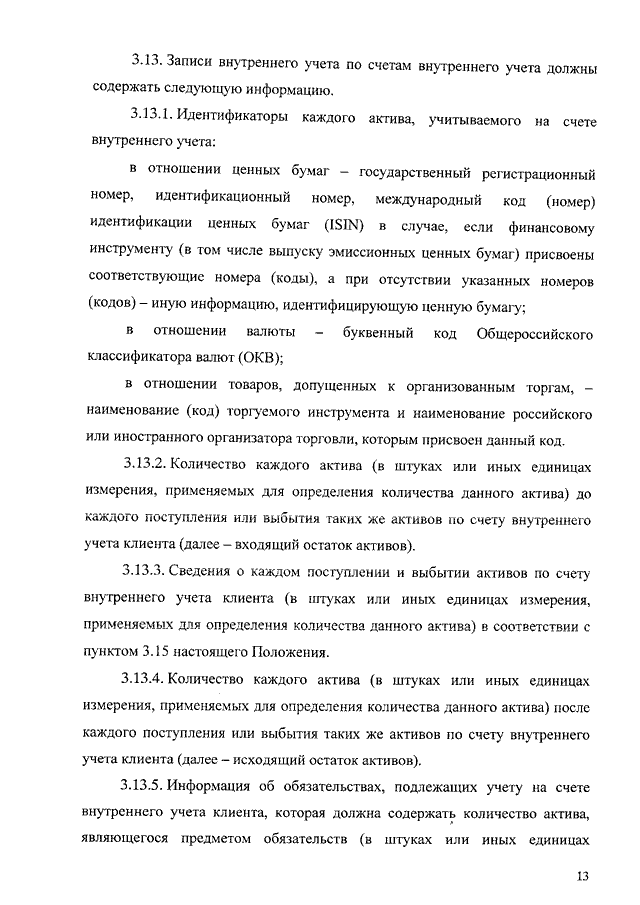 3.13. Записи внутреннего учета по счетам внутреннего учета должны содержать следующую информацию.

3.13.1. Идентификаторы каждого актива, учитываемого на счете внутреннего учета:

в отношении ценных бумаг – государственный регистрационный номер, идентификационный номер, международный код (номер) идентификации ценных бумаг (ISIN) в случае, если финансовому инструменту (в том числе выпуску эмиссионных ценных бумаг) присвоены соответствующие номера (коды), а при отсутствии указанных номеров (кодов) – иную информацию, идентифицирующую ценную бумагу;

в отношении валюты – буквенный код Общероссийского классификатора валют (ОКВ);

в отношении товаров, допущенных к организованным торгам, – наименование (код) торгуемого инструмента и наименование российского или иностранного организатора торговли, которым присвоен данный код.

3.13.2. Количество каждого актива (в штуках или иных единицах измерения, применяемых для определения количества данного актива) до каждого поступления или выбытия таких же активов по счету внутреннего учета клиента (далее – входящий остаток активов).

3.13.3. Сведения о каждом поступлении и выбытии активов по счету внутреннего учета клиента (в штуках или иных единицах измерения, применяемых для определения количества данного актива) в соответствии с пунктом 3.15 настоящего Положения.

3.13.4. Количество каждого актива (в штуках или иных единицах измерения, применяемых для определения количества данного актива) после каждого поступления или выбытия таких же активов по счету внутреннего учета клиента (далее – исходящий остаток активов).

3.13.5. Информация об обязательствах, подлежащих учету на счете внутреннего учета клиента, которая должна содержать количество актива, являющегося предметом обязательств (в штуках или иных единицах

13